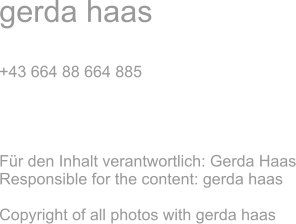 gerda haas

+43 664 88 664 885

Für den Inhalt verantwortlich: Gerda Haas
Responsible for the content: gerda haas

Copyright of all photos with gerda haas